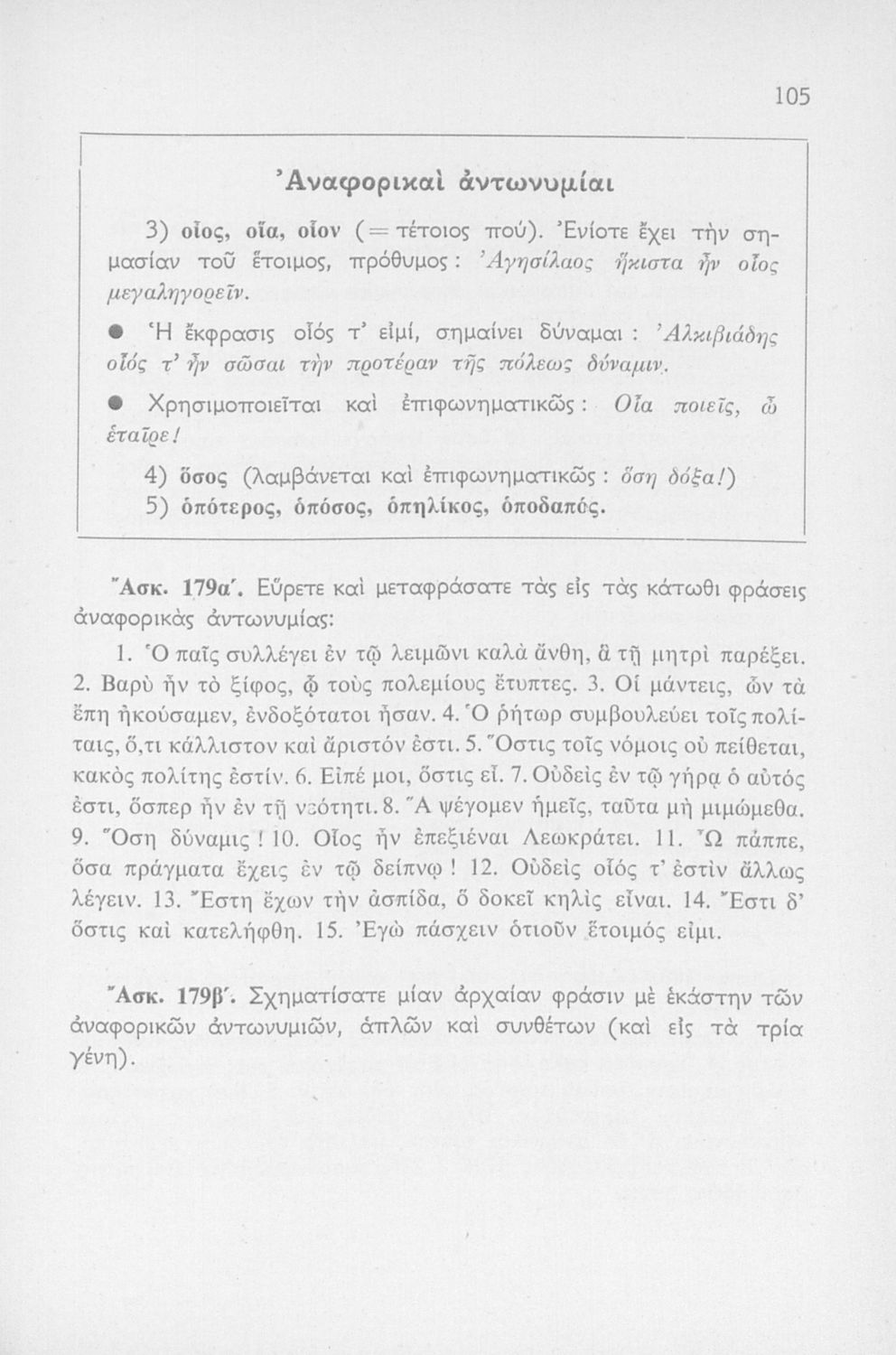 105

Ἀναφορικαὶ ἀντωνυμίαι

3) οἷος, οἵα, οἷον (= τέτοιος πού). Ἐνίοτε ἔχει τὴν σημασίαν τοῦ ἕτοιμος, πρόθυμος: Ἀγησίλαος ἥκιστα ἦν οἷος μεγαληγορεῖν.

● Ἡ ἔκφρασις οἷός τ' εἰμί, σημαίνει δύναμαι: Ἀλκιβιάδης οἷός τ' ἦν σῶσαι τὴν προτέραν τῆς πόλεως δύναμιν.

● Χρησιμοποιεῖται καὶ ἐπιφωνηματικῶς: Οἷα ποιεῖς, ὦ ἑταῖρε!

4) ὅσος (λαμβάνεται καὶ ἐπιφωνηματικῶς: ὅση δόξα!)
5) ὁπότερος, ὁπόσος, ὁπηλίκος, ὁποδαπός.

Ἄσκ. 179α'. Εὕρετε καὶ μεταφράσατε τὰς εἰς τὰς κάτωθι φράσεις ἀναφορικὰς ἀντωνυμίας:

1. Ὁ παῖς συλλέγει ἐν τῷ λειμῶνι καλὰ ἄνθη, ἃ τῇ μητρὶ παρέξει. 2. Βαρὺ ἦν τὸ ξίφος, ᾧ τοὺς πολεμίους ἔτυπτες. 3. Οἱ μάντεις, ὧν τὰ ἔπη ἠκούσαμεν, ἐνδοξότατοι ἦσαν. 4. Ὁ ῥήτωρ συμβουλεύει τοῖς πολίταις, ὅ,τι κάλλιστον καὶ ἄριστόν ἐστι. 5. Ὅστις τοῖς νόμοις οὐ πείθεται, κακὸς πολίτης ἐστίν. 6. Εἰπέ μοι, ὅστις εἶ. 7. Οὐδεὶς ἐν τῷ γήρᾳ ὁ αὐτός ἐστι, ὅσπερ ἦν ἐν τῇ νεότητι. 8. Ἃ ψέγομεν ἡμεῖς, ταῦτα μὴ μιμώμεθα. 9. Ὅση δύναμις! 10. Οἷος ἦν ἐπεξιέναι Λεωκράτει. 11. Ὦ πάππε, ὅσα πράγματα ἔχεις ἐν τῷ δείπνῳ! 12. Οὐδεὶς οἷός τ' ἐστὶν ἄλλως λέγειν. 13. Ἔστη ἔχων τὴν ἀσπίδα, ὃ δοκεῖ κηλὶς εἶναι. 14. Ἔστι δ' ὅστις καὶ κατελήφθη. 15. Ἐγὼ πάσχειν ὁτιοῦν ἕτοιμός εἰμι.

Ἄσκ. 179β'. Σχηματίσατε μίαν ἀρχαίαν φράσιν μὲ ἑκάστην τῶν ἀναφορικῶν ἀντωνυμιῶν, ἁπλῶν καὶ συνθέτων (καὶ εἰς τὰ τρία γένη).